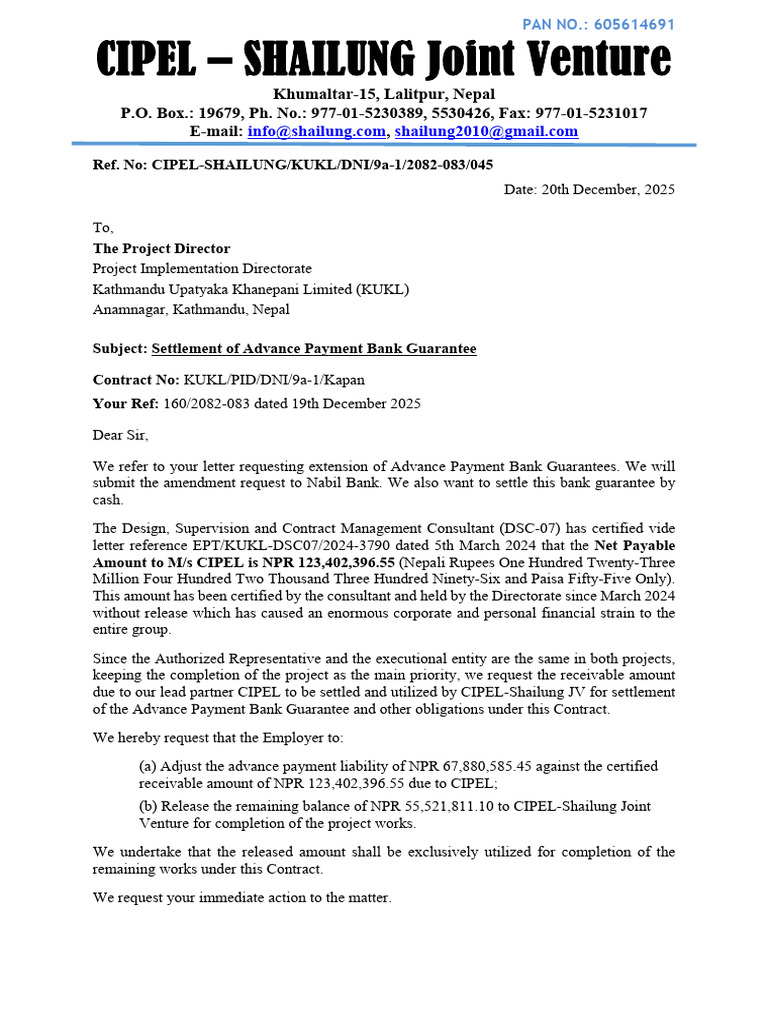 PAN NO.: 605614691

CIPEL – SHAILUNG Joint Venture

Khumaltar-15, Lalitpur, Nepal
P.O. Box.: 19679, Ph. No.: 977-01-5230389, 5530426, Fax: 977-01-5231017
E-mail: info@shailung.com, shailung2010@gmail.com

Ref. No: CIPEL-SHAILUNG/KUKL/DNI/9a-1/2082-083/045

Date: 20th December, 2025

To,
The Project Director
Project Implementation Directorate
Kathmandu Upatyaka Khanepani Limited (KUKL)
Anamnagar, Kathmandu, Nepal

Subject: Settlement of Advance Payment Bank Guarantee

Contract No: KUKL/PID/DNI/9a-1/Kapan

Your Ref: 160/2082-083 dated 19th December 2025

Dear Sir,

We refer to your letter requesting extension of Advance Payment Bank Guarantees. We will submit the amendment request to Nabil Bank. We also want to settle this bank guarantee by cash.

The Design, Supervision and Contract Management Consultant (DSC-07) has certified vide letter reference EPT/KUKL-DSC07/2024-3790 dated 5th March 2024 that the Net Payable Amount to M/s CIPEL is NPR 123,402,396.55 (Nepali Rupees One Hundred Twenty-Three Million Four Hundred Two Thousand Three Hundred Ninety-Six and Paisa Fifty-Five Only). This amount has been certified by the consultant and held by the Directorate since March 2024 without release which has caused an enormous corporate and personal financial strain to the entire group.

Since the Authorized Representative and the executional entity are the same in both projects, keeping the completion of the project as the main priority, we request the receivable amount due to our lead partner CIPEL to be settled and utilized by CIPEL-Shailung JV for settlement of the Advance Payment Bank Guarantee and other obligations under this Contract.

We hereby request that the Employer to:

(a) Adjust the advance payment liability of NPR 67,880,585.45 against the certified receivable amount of NPR 123,402,396.55 due to CIPEL;

(b) Release the remaining balance of NPR 55,521,811.10 to CIPEL-Shailung Joint Venture for completion of the project works.

We undertake that the released amount shall be exclusively utilized for completion of the remaining works under this Contract.

We request your immediate action to the matter.